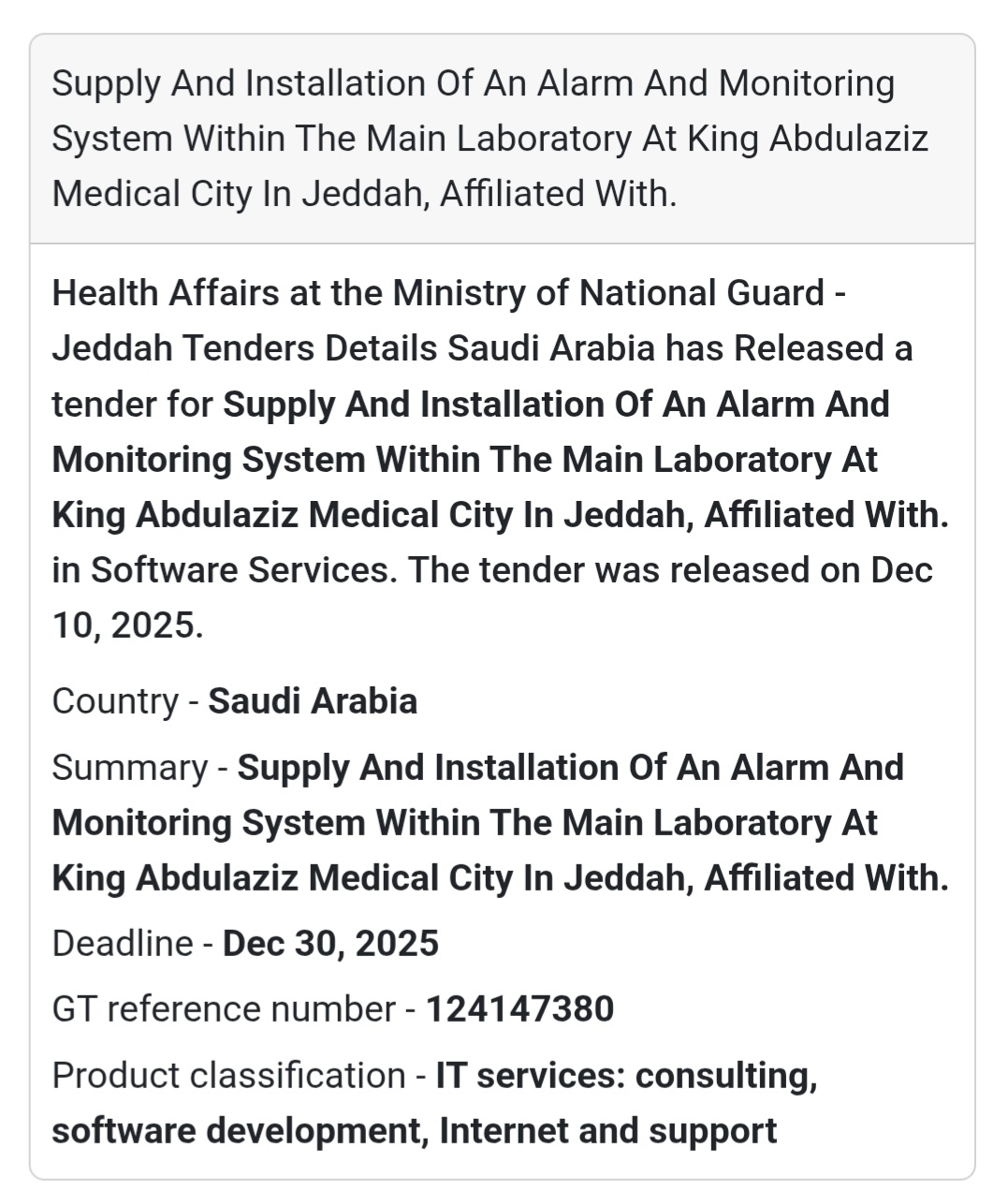 Supply And Installation Of An Alarm And Monitoring System Within The Main Laboratory At King Abdulaziz Medical City In Jeddah, Affiliated With.

Health Affairs at the Ministry of National Guard - Jeddah Tenders Details Saudi Arabia has Released a tender for Supply And Installation Of An Alarm And Monitoring System Within The Main Laboratory At King Abdulaziz Medical City In Jeddah, Affiliated With. in Software Services. The tender was released on Dec 10, 2025.

Country - Saudi Arabia

Summary - Supply And Installation Of An Alarm And Monitoring System Within The Main Laboratory At King Abdulaziz Medical City In Jeddah, Affiliated With.

Deadline - Dec 30, 2025

GT reference number - 124147380

Product classification - IT services: consulting, software development, Internet and support